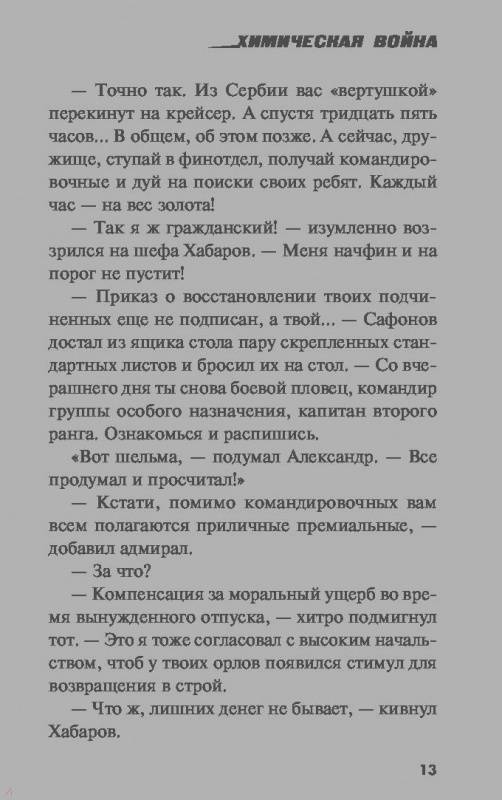 ХИМИЧЕСКАЯ ВОЙНА

— Точно так. Из Сербии вас «вертушкой» перекинут на крейсер. А спустя тридцать пять часов... В общем, об этом позже. А сейчас, дружище, ступай в финотдел, получай командировочные и дуй на поиски своих ребят. Каждый час — на вес золота!

— Так я ж гражданский! — изумленно воззрился на шефа Хабаров. — Меня начфин и на порог не пустит!

— Приказ о восстановлении твоих подчиненных еще не подписан, а твой... — Сафонов достал из ящика стола пару скрепленных стандартных листов и бросил их на стол. — Со вчерашнего дня ты снова боевой пловец, командир группы особого назначения, капитан второго ранга. Ознакомься и распишись.

«Вот шельма, — подумал Александр. — Все продумал и просчитал!»

— Кстати, помимо командировочных вам всем полагаются приличные премиальные, — добавил адмирал.

— За что?

— Компенсация за моральный ущерб во время вынужденного отпуска, — хитро подмигнул тот. — Это я тоже согласовал с высоким начальством, чтоб у твоих орлов появился стимул для возвращения в строй.

— Что ж, лишних денег не бывает, — кивнул Хабаров.

13